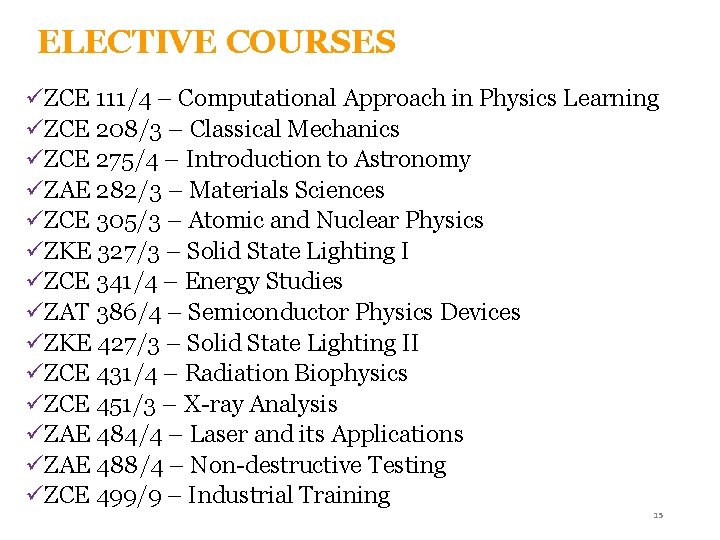 ELECTIVE COURSES

✓ZCE 111/4 – Computational Approach in Physics Learning
✓ZCE 208/3 – Classical Mechanics
✓ZCE 275/4 – Introduction to Astronomy
✓ZAE 282/3 – Materials Sciences
✓ZCE 305/3 – Atomic and Nuclear Physics
✓ZKE 327/3 – Solid State Lighting I
✓ZCE 341/4 – Energy Studies
✓ZAT 386/4 – Semiconductor Physics Devices
✓ZKE 427/3 – Solid State Lighting II
✓ZCE 431/4 – Radiation Biophysics
✓ZCE 451/3 – X-ray Analysis
✓ZAE 484/4 – Laser and its Applications
✓ZAE 488/4 – Non-destructive Testing
✓ZCE 499/9 – Industrial Training

15